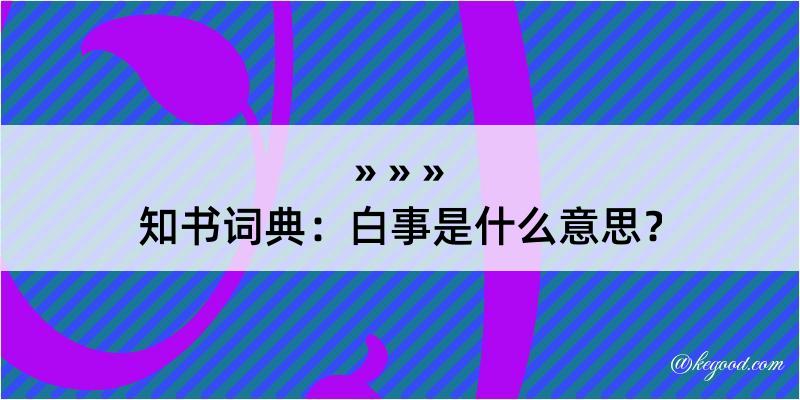 » » »
知书词典：白事是什么意思？

@kegood.com